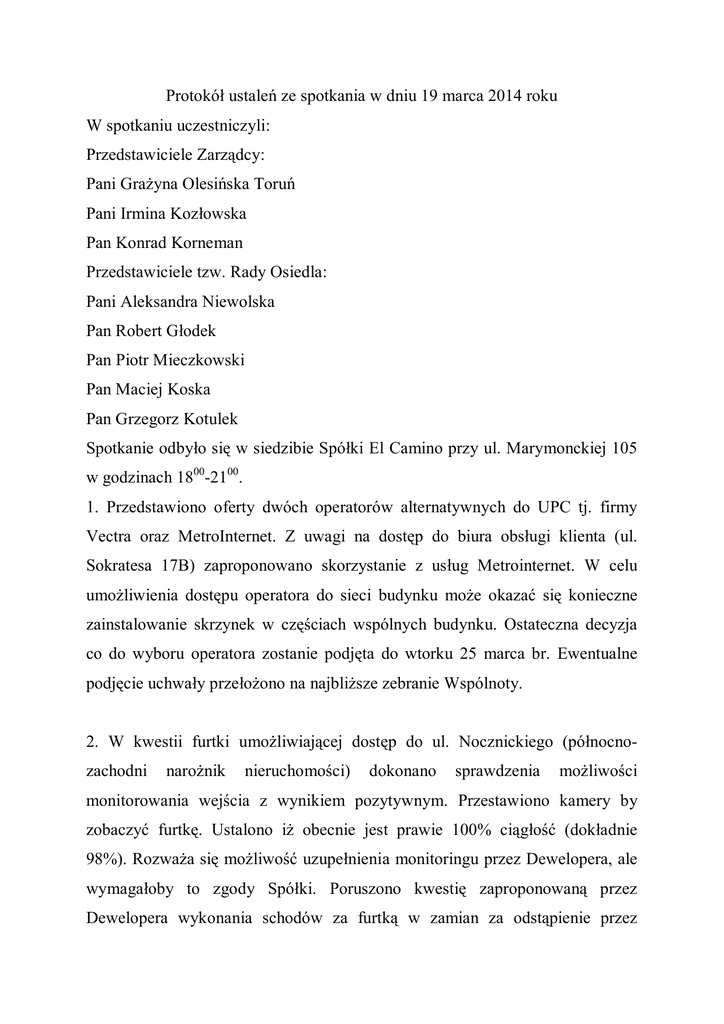 Protokół ustaleń ze spotkania w dniu 19 marca 2014 roku

W spotkaniu uczestniczyli:

Przedstawiciele Zarządcy:

Pani Grażyna Olesińska Toruń

Pani Irmina Kozłowska

Pan Konrad Korneman

Przedstawiciele tzw. Rady Osiedla:

Pani Aleksandra Niewolska

Pan Robert Głodek

Pan Piotr Mieczkowski

Pan Maciej Koska

Pan Grzegorz Kotulek

Spotkanie odbyło się w siedzibie Spółki El Camino przy ul. Marymonckiej 105 w godzinach $18^{00}$-$21^{00}$.

1. Przedstawiono oferty dwóch operatorów alternatywnych do UPC tj. firmy Vectra oraz MetroInternet. Z uwagi na dostęp do biura obsługi klienta (ul. Sokratesa 17B) zaproponowano skorzystanie z usług Metrointernet. W celu umożliwienia dostępu operatora do sieci budynku może okazać się konieczne zainstalowanie skrzynek w częściach wspólnych budynku. Ostateczna decyzja co do wyboru operatora zostanie podjęta do wtorku 25 marca br. Ewentualne podjęcie uchwały przełożono na najbliższe zebranie Wspólnoty.

2. W kwestii furtki umożliwiającej dostęp do ul. Nocznickiego (północno-zachodni narożnik nieruchomości) dokonano sprawdzenia możliwości monitorowania wejścia z wynikiem pozytywnym. Przestawiono kamery by zobaczyć furtkę. Ustalono iż obecnie jest prawie 100% ciągłość (dokładnie 98%). Rozważa się możliwość uzupełnienia monitoringu przez Dewelopera, ale wymagałoby to zgody Spółki. Poruszono kwestię zaproponowaną przez Dewelopera wykonania schodów za furtką w zamian za odstąpienie przez